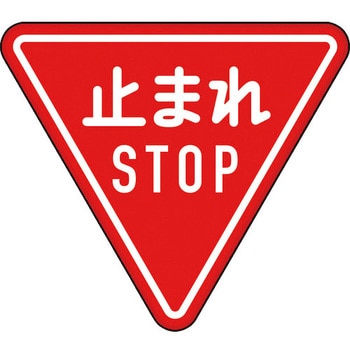 止まれ
STOP